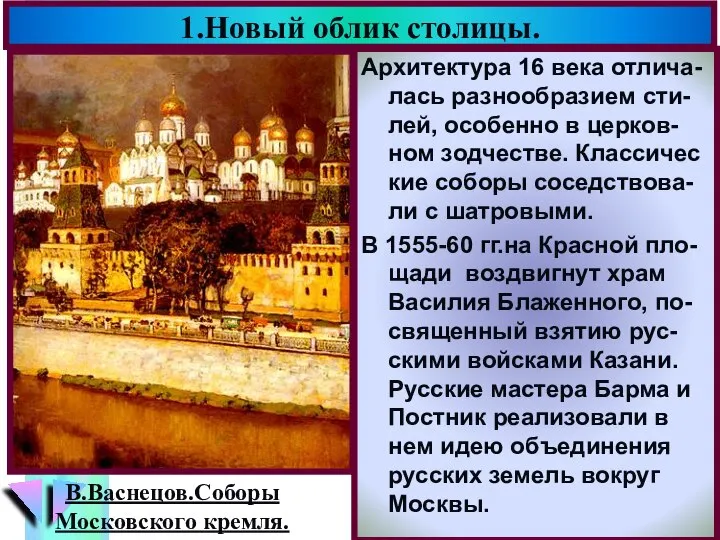 1.Новый облик столицы.

Архитектура 16 века отличалась разнообразием стилей, особенно в церковном зодчестве. Классичес кие соборы соседствовали с шатровыми.

В 1555-60 гг.на Красной площади воздвигнут храм Василия Блаженного, посвященный взятию русскими войсками Казани. Русские мастера Барма и Постник реализовали в нем идею объединения русских земель вокруг Москвы.

В.Васнецов.Соборы Московского кремля.